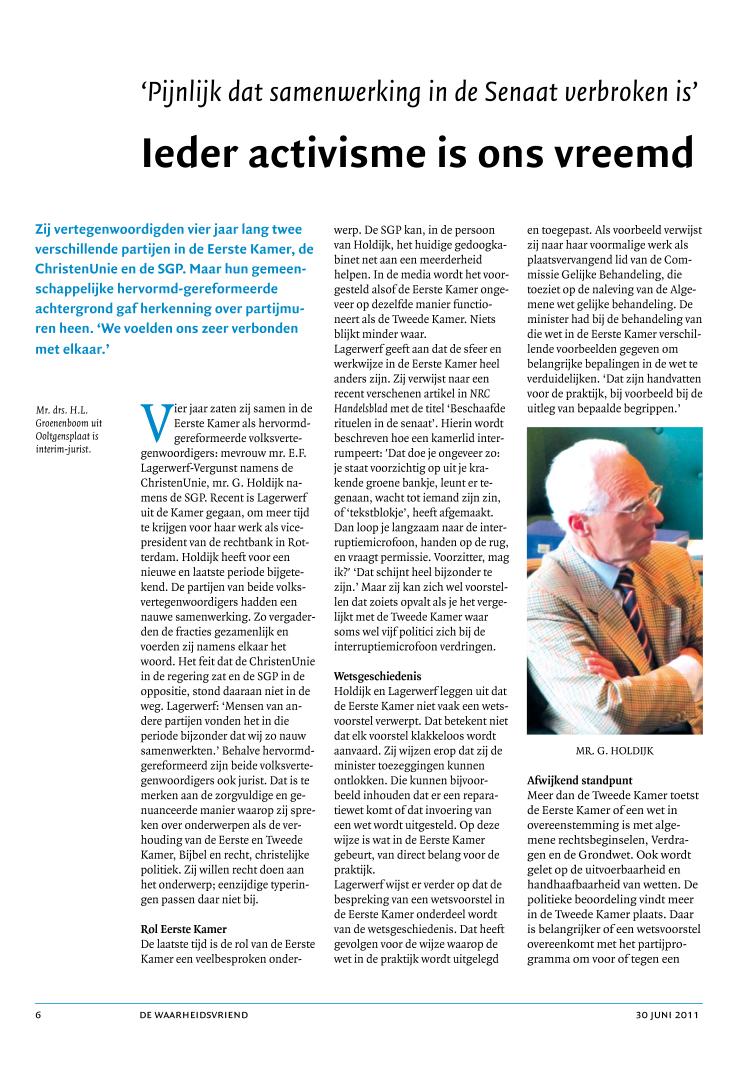 'Pijnlijk dat samenwerking in de Senaat verbroken is'

Ieder activisme is ons vreemd

Zij vertegenwoordigden vier jaar lang twee verschillende partijen in de Eerste Kamer, de ChristenUnie en de SGP. Maar hun gemeenschappelijke hervormd-gereformeerde achtergrond gaf herkenning over partijmuren heen. 'We voelden ons zeer verbonden met elkaar.'

Mr. drs. H.L. Groenenboom uit Ooltgensplaat is interim-jurist.

Vier jaar zaten zij samen in de Eerste Kamer als hervormd-gereformeerde volksvertegenwoordigers: mevrouw mr. E.F. Lagerwerf-Vergunst namens de ChristenUnie, mr. G. Holdijk namens de SGP. Recent is Lagerwerf uit de Kamer gegaan, om meer tijd te krijgen voor haar werk als vicepresident van de rechtbank in Rotterdam. Holdijk heeft voor een nieuwe en laatste periode bijgetekend. De partijen van beide volksvertegenwoordigers hadden een nauwe samenwerking. Zo vergaderden de fracties gezamenlijk en voerden zij namens elkaar het woord. Het feit dat de ChristenUnie in de regering zat en de SGP in de oppositie, stond daaraan niet in de weg. Lagerwerf: 'Mensen van andere partijen vonden het in die periode bijzonder dat wij zo nauw samenwerkten.' Behalve hervormd-gereformeerd zijn beide volksvertegenwoordigers ook jurist. Dat is te merken aan de zorgvuldige en genuanceerde manier waarop zij spreken over onderwerpen als de verhouding van de Eerste en Tweede Kamer, Bijbel en recht, christelijke politiek. Zij willen recht doen aan het onderwerp; eenzijdige typeringen passen daar niet bij.

Rol Eerste Kamer
De laatste tijd is de rol van de Eerste Kamer een veelbesproken onderwerp. De SGP kan, in de persoon van Holdijk, het huidige gedoogkabinet net aan een meerderheid helpen. In de media wordt het voorgesteld alsof de Eerste Kamer ongeveer op dezelfde manier functioneert als de Tweede Kamer. Niets blijkt minder waar.
Lagerwerf geeft aan dat de sfeer en werkwijze in de Eerste Kamer heel anders zijn. Zij verwijst naar een recent verschenen artikel in NRC Handelsblad met de titel 'Beschaafde rituelen in de senaat'. Hierin wordt beschreven hoe een kamerlid interrumpeert: 'Dat doe je ongeveer zo: je staat voorzichtig op uit je krakende groene bankje, leunt er tegenaan, wacht tot iemand zijn zin, of 'tekstblokje', heeft afgemaakt. Dan loop je langzaam naar de interruptiemicrofoon, handen op de rug, en vraagt permissie. Voorzitter, mag ik?' 'Dat schijnt heel bijzonder te zijn.' Maar zij kan zich wel voorstellen dat zoiets opvalt als je het vergelijkt met de Tweede Kamer waar soms wel vijf politici zich bij de interruptiemicrofoon verdringen.

Wetsgeschiedenis
Holdijk en Lagerwerf leggen uit dat de Eerste Kamer niet vaak een wetsvoorstel verwerpt. Dat betekent niet dat elk voorstel klakkeloos wordt aanvaard. Zij wijzen erop dat zij de minister toezeggingen kunnen ontlokken. Die kunnen bijvoorbeeld inhouden dat er een reparatiewet komt of dat invoering van een wet wordt uitgesteld. Op deze wijze is wat in de Eerste Kamer gebeurt, van direct belang voor de praktijk.
Lagerwerf wijst er verder op dat de bespreking van een wetsvoorstel in de Eerste Kamer onderdeel wordt van de wetsgeschiedenis. Dat heeft gevolgen voor de wijze waarop de wet in de praktijk wordt uitgelegd en toegepast. Als voorbeeld verwijst zij naar haar voormalige werk als plaatsvervangend lid van de Commissie Gelijke Behandeling, die toeziet op de naleving van de Algemene wet gelijke behandeling. De minister had bij de behandeling van die wet in de Eerste Kamer verschillende voorbeelden gegeven om belangrijke bepalingen in de wet te verduidelijken. 'Dat zijn handvatten voor de praktijk, bij voorbeeld bij de uitleg van bepaalde begrippen.'

MR. G. HOLDIJK

Afwijkend standpunt
Meer dan de Tweede Kamer toetst de Eerste Kamer of een wet in overeenstemming is met algemene rechtsbeginselen, Verdragen en de Grondwet. Ook wordt gelet op de uitvoerbaarheid en handhaafbaarheid van wetten. De politieke beoordeling vindt meer in de Tweede Kamer plaats. Daar is belangrijker of een wetsvoorstel overeenkomt met het partijprogramma om voor of tegen een

6 DE WAARHEIDSVRIEND 30 JUNI 2011